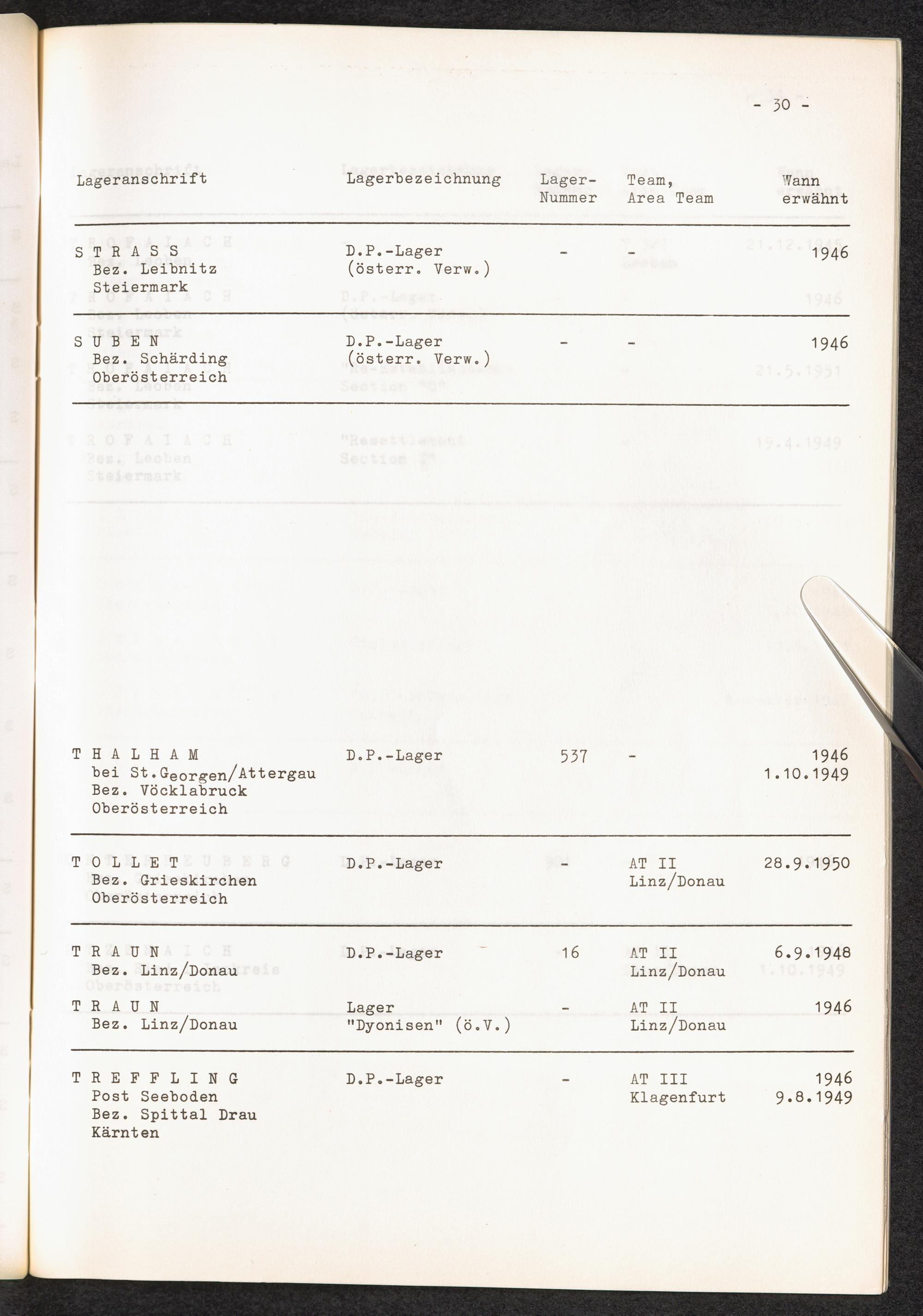 - 30 -

| Lageranschrift | Lagerbezeichnung | Lager-Nummer | Team, Area Team | Wann erwähnt |
|---|---|---|---|---|
| S T R A S S Bez. Leibnitz Steiermark | D.P.-Lager (österr. Verw.) | - | - | 1946 |
| S U B E N Bez. Schärding Oberösterreich | D.P.-Lager (österr. Verw.) | - | - | 1946 |
| T H A L H A M bei St.Georgen/Attergau Bez. Vöcklabruck Oberösterreich | D.P.-Lager | 537 | - | 1946 1.10.1949 |
| T O L L E T Bez. Grieskirchen Oberösterreich | D.P.-Lager | - | AT II Linz/Donau | 28.9.1950 |
| T R A U N Bez. Linz/Donau | D.P.-Lager | 16 | AT II Linz/Donau | 6.9.1948 |
| T R A U N Bez. Linz/Donau | Lager "Dyonisen" (ö.V.) | - | AT II Linz/Donau | 1946 |
| T R E F F L I N G Post Seeboden Bez. Spittal Drau Kärnten | D.P.-Lager | - | AT III Klagenfurt | 1946 9.8.1949 |